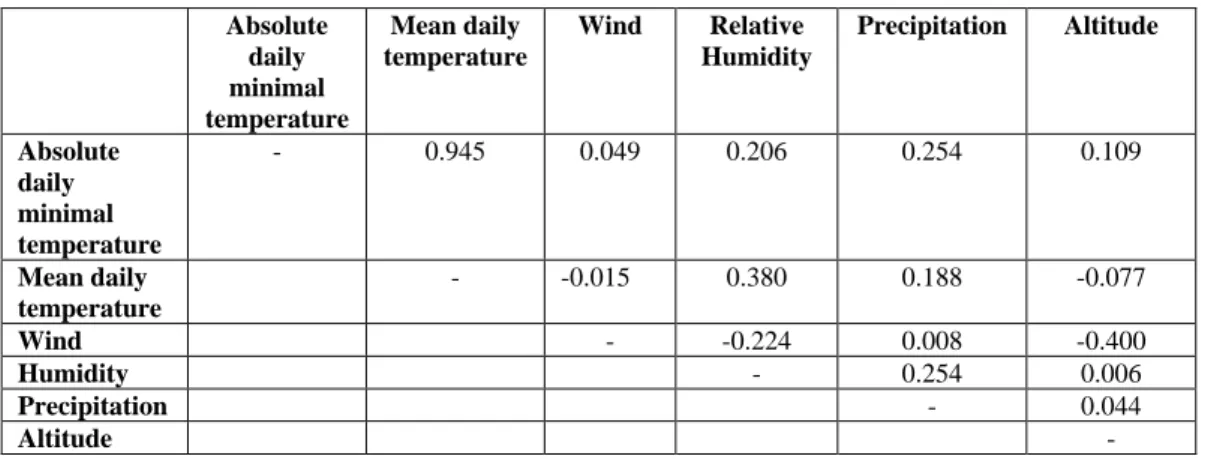 |  | Absolute daily minimal temperature | Mean daily temperature | Wind | Relative Humidity | Precipitation | Altitude |
|---|---|---|---|---|---|---|
| Absolute daily minimal temperature | - | 0.945 | 0.049 | 0.206 | 0.254 | 0.109 |
| Mean daily temperature |  | - | -0.015 | 0.380 | 0.188 | -0.077 |
| Wind |  |  | - | -0.224 | 0.008 | -0.400 |
| Humidity |  |  |  | - | 0.254 | 0.006 |
| Precipitation |  |  |  |  | - | 0.044 |
| Altitude |  |  |  |  |  | - |